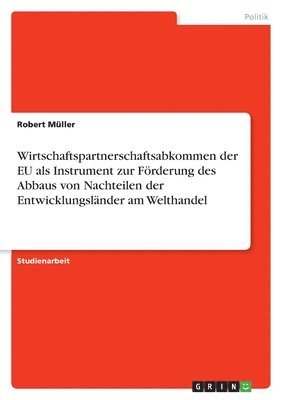 Politik

Robert Müller

Wirtschaftspartnerschaftsabkommen der EU als Instrument zur Förderung des Abbaus von Nachteilen der Entwicklungsländer am Welthandel

Studienarbeit

GRIN